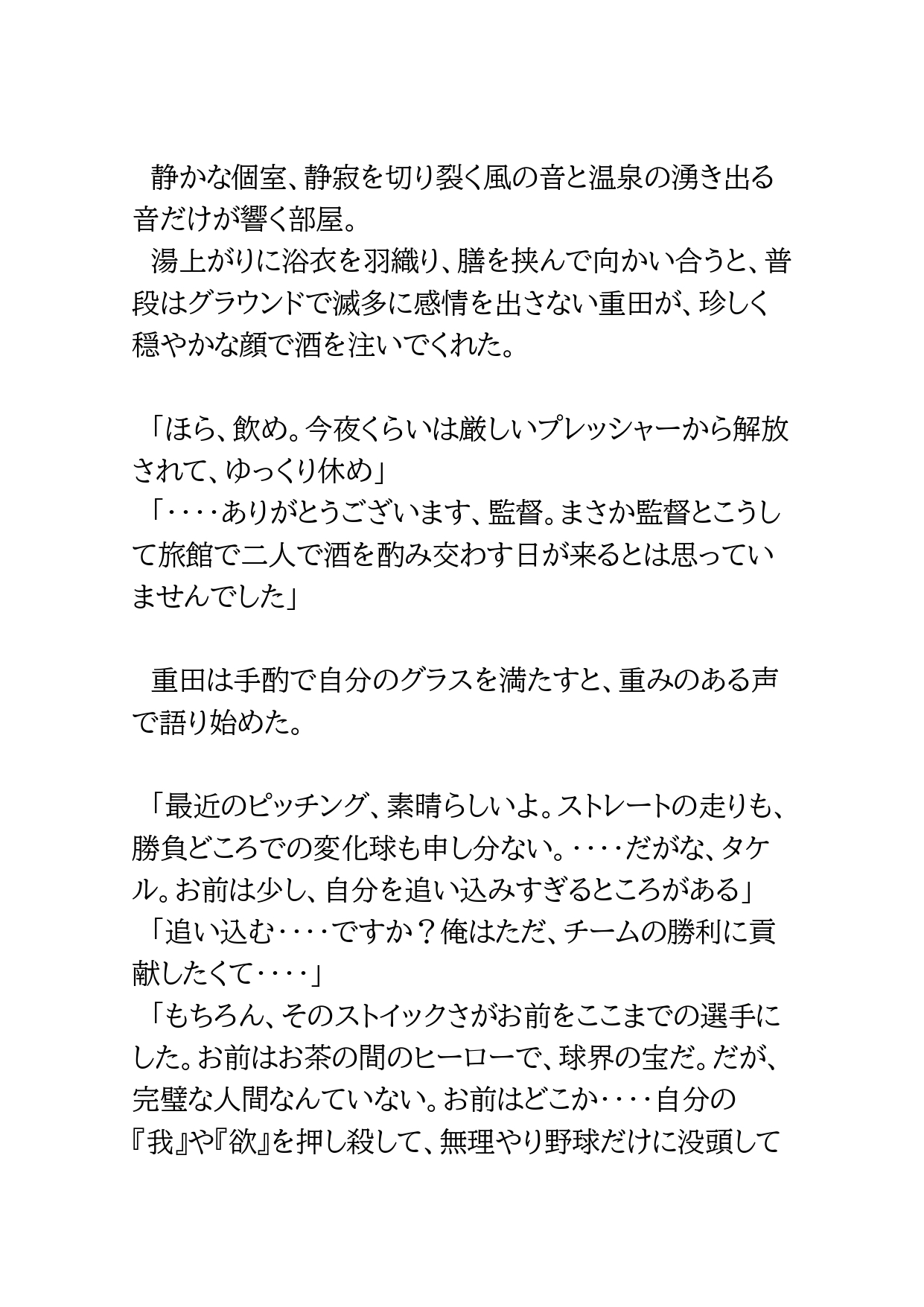 静かな個室、静寂を切り裂く風の音と温泉の湧き出る音だけが響く部屋。
湯上がりに浴衣を羽織り、膳を挟んで向かい合うと、普段はグラウンドで滅多に感情を出さない重田が、珍しく穏やかな顔で酒を注いでくれた。

「ほら、飲め。今夜くらいは厳しいプレッシャーから解放されて、ゆっくり休め」
「‥‥ありがとうございます、監督。まさか監督とこうして旅館で二人で酒を酌み交わす日が来るとは思っていませんでした」

重田は手酌で自分のグラスを満たすと、重みのある声で語り始めた。

「最近のピッチング、素晴らしいよ。ストレートの走りも、勝負どころでの変化球も申し分ない。‥‥だがな、タケル。お前は少し、自分を追い込みすぎるところがある」
「追い込む‥‥ですか？俺はただ、チームの勝利に貢献したくて‥‥」
「もちろん、そのストイックさがお前をここまでの選手にした。お前はお茶の間のヒーローで、球界の宝だ。だが、完璧な人間なんていない。お前はどこか‥‥自分の『我』や『欲』を押し殺して、無理やり野球だけに没頭して